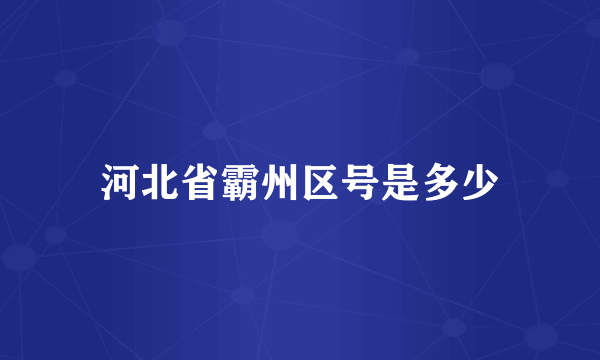 河北省霸州区号是多少